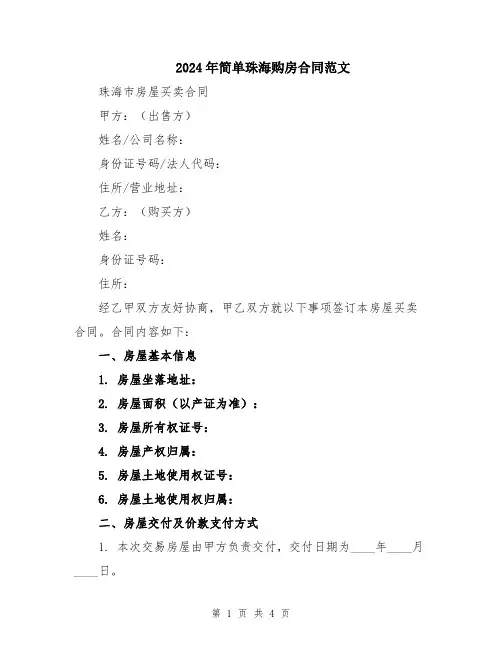 2024年简单珠海购房合同范文

珠海市房屋买卖合同

甲方：（出售方）

姓名/公司名称：

身份证号码/法人代码：

住所/营业地址：

乙方：（购买方）

姓名：

身份证号码：

住所：

经乙甲双方友好协商，甲乙双方就以下事项签订本房屋买卖合同。合同内容如下：

一、房屋基本信息

1. 房屋坐落地址：

2. 房屋面积（以产证为准）：

3. 房屋所有权证号：

4. 房屋产权归属：

5. 房屋土地使用权证号：

6. 房屋土地使用权归属：

二、房屋交付及价款支付方式

1. 本次交易房屋由甲方负责交付，交付日期为____年____月____日。

第 1 页 共 4 页